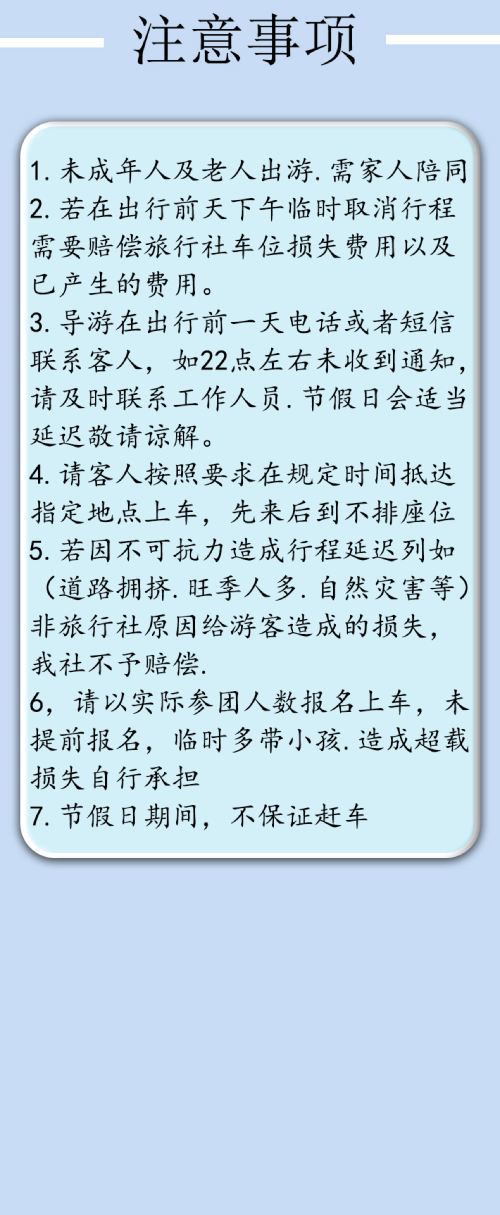 注意事项

1.未成年人及老人出游.需家人陪同

2.若在出行前天下午临时取消行程需要赔偿旅行社车位损失费用以及已产生的费用。

3.导游在出行前一天电话或者短信联系客人，如22点左右未收到通知，请及时联系工作人员.节假日会适当延迟敬请谅解。

4.请客人按照要求在规定时间抵达指定地点上车，先来后到不排座位

5.若因不可抗力造成行程延迟列如（道路拥挤.旺季人多.自然灾害等）非旅行社原因给游客造成的损失，我社不予赔偿.

6，请以实际参团人数报名上车，未提前报名，临时多带小孩.造成超载损失自行承担

7.节假日期间，不保证赶车